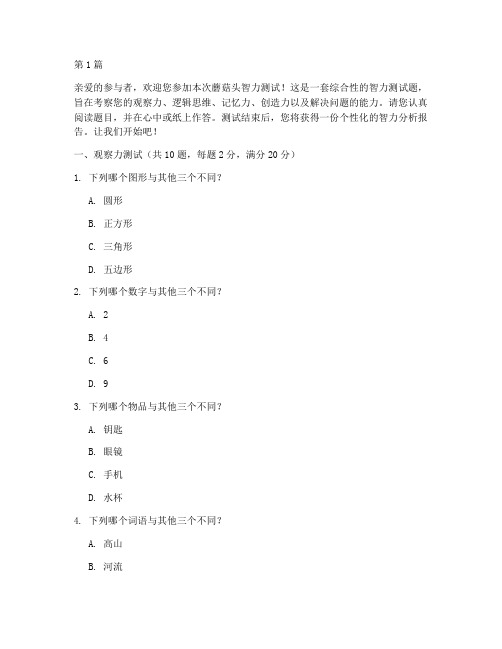 第 1 篇

亲爱的参与者，欢迎您参加本次蘑菇头智力测试！这是一套综合性的智力测试题，旨在考察您的观察力、逻辑思维、记忆力、创造力以及解决问题的能力。请您认真阅读题目，并在心中或纸上作答。测试结束后，您将获得一份个性化的智力分析报告。让我们开始吧！

一、观察力测试（共 10 题，每题 2 分，满分 20 分）

1. 下列哪个图形与其他三个不同？

A. 圆形

B. 正方形

C. 三角形

D. 五边形

2. 下列哪个数字与其他三个不同？

A. 2

B. 4

C. 6

D. 9

3. 下列哪个物品与其他三个不同？

A. 钥匙

B. 眼镜

C. 手机

D. 水杯

4. 下列哪个词语与其他三个不同？

A. 高山

B. 河流